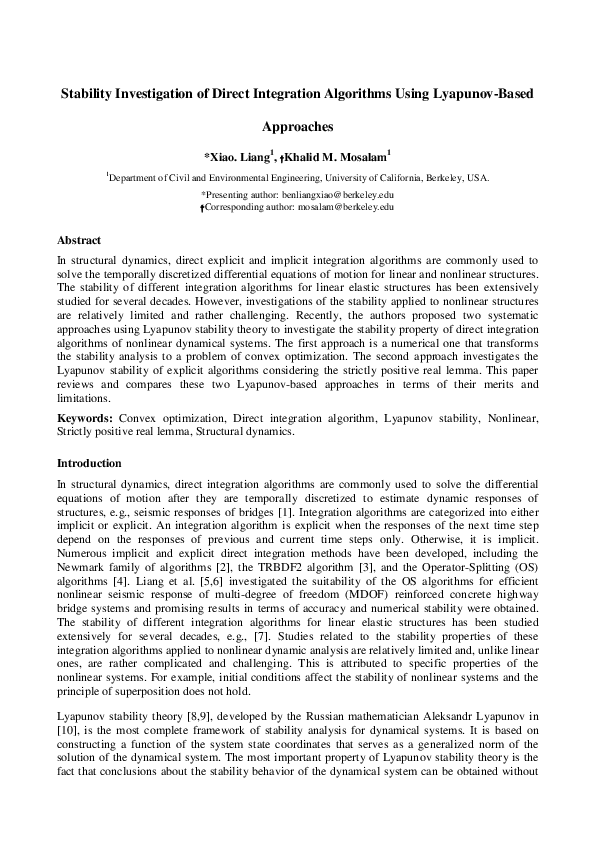 Stability Investigation of Direct Integration Algorithms Using Lyapunov-Based Approaches

*Xiao. Liang$^1$, †Khalid M. Mosalam$^1$

$^1$Department of Civil and Environmental Engineering, University of California, Berkeley, USA.

*Presenting author: benliangxiao@berkeley.edu
†Corresponding author: mosalam@berkeley.edu

Abstract

In structural dynamics, direct explicit and implicit integration algorithms are commonly used to solve the temporally discretized differential equations of motion for linear and nonlinear structures. The stability of different integration algorithms for linear elastic structures has been extensively studied for several decades. However, investigations of the stability applied to nonlinear structures are relatively limited and rather challenging. Recently, the authors proposed two systematic approaches using Lyapunov stability theory to investigate the stability property of direct integration algorithms of nonlinear dynamical systems. The first approach is a numerical one that transforms the stability analysis to a problem of convex optimization. The second approach investigates the Lyapunov stability of explicit algorithms considering the strictly positive real lemma. This paper reviews and compares these two Lyapunov-based approaches in terms of their merits and limitations.

Keywords: Convex optimization, Direct integration algorithm, Lyapunov stability, Nonlinear, Strictly positive real lemma, Structural dynamics.

Introduction

In structural dynamics, direct integration algorithms are commonly used to solve the differential equations of motion after they are temporally discretized to estimate dynamic responses of structures, e.g., seismic responses of bridges [1]. Integration algorithms are categorized into either implicit or explicit. An integration algorithm is explicit when the responses of the next time step depend on the responses of previous and current time steps only. Otherwise, it is implicit. Numerous implicit and explicit direct integration methods have been developed, including the Newmark family of algorithms [2], the TRBDF2 algorithm [3], and the Operator-Splitting (OS) algorithms [4]. Liang et al. [5,6] investigated the suitability of the OS algorithms for efficient nonlinear seismic response of multi-degree of freedom (MDOF) reinforced concrete highway bridge systems and promising results in terms of accuracy and numerical stability were obtained. The stability of different integration algorithms for linear elastic structures has been studied extensively for several decades, e.g., [7]. Studies related to the stability properties of these integration algorithms applied to nonlinear dynamic analysis are relatively limited and, unlike linear ones, are rather complicated and challenging. This is attributed to specific properties of the nonlinear systems. For example, initial conditions affect the stability of nonlinear systems and the principle of superposition does not hold.

Lyapunov stability theory [8,9], developed by the Russian mathematician Aleksandr Lyapunov in [10], is the most complete framework of stability analysis for dynamical systems. It is based on constructing a function of the system state coordinates that serves as a generalized norm of the solution of the dynamical system. The most important property of Lyapunov stability theory is the fact that conclusions about the stability behavior of the dynamical system can be obtained without